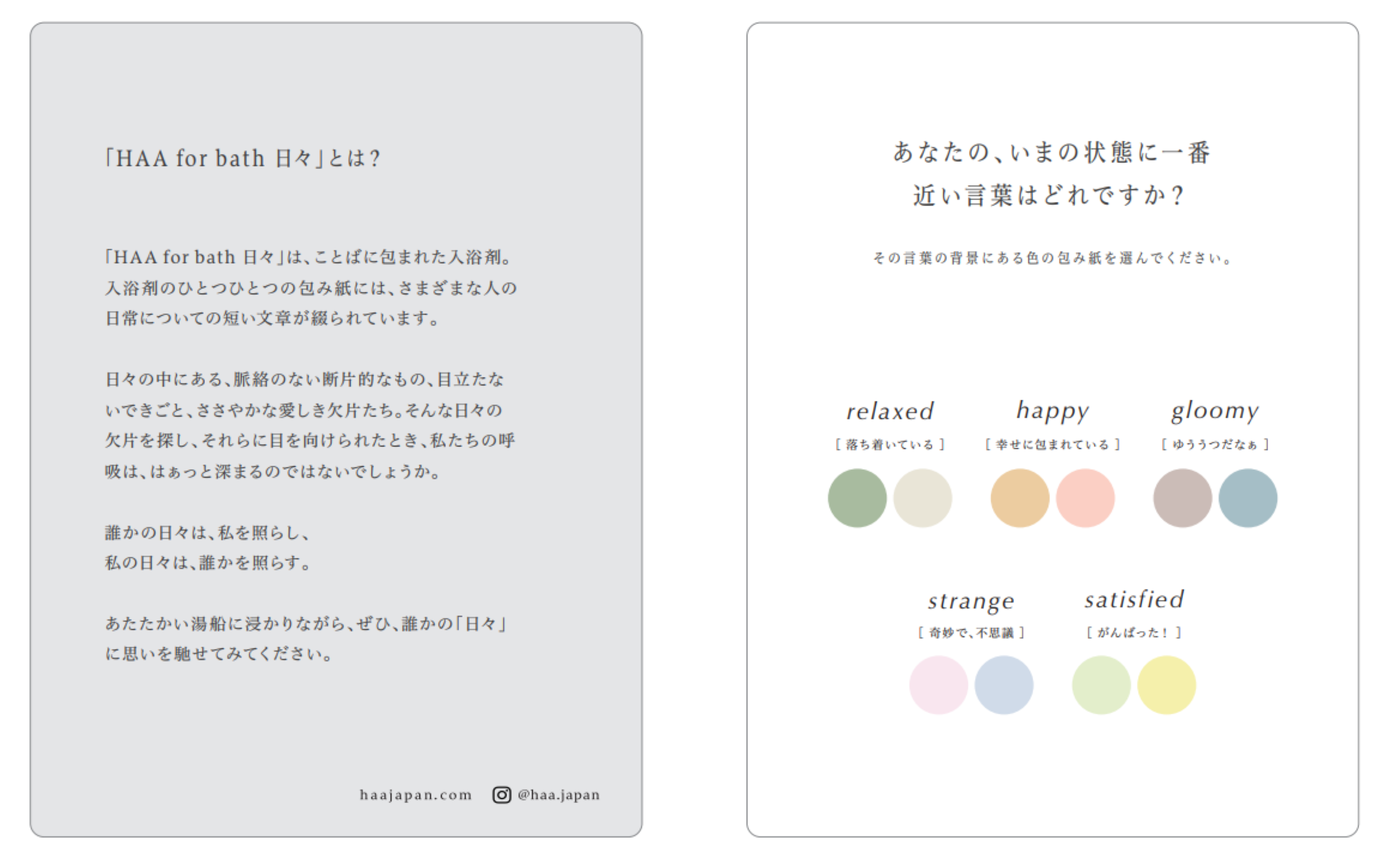 「HAA for bath 日々」とは？

「HAA for bath 日々」は、ことばに包まれた入浴剤。入浴剤のひとつひとつの包み紙には、さまざまな人の日常についての短い文章が綴られています。

日々の中にある、脈絡のない断片的なもの、目立たないできごと、ささやかな愛しき欠片たち。そんな日々の欠片を探し、それらに目を向けられたとき、私たちの呼吸は、はぁっと深まるのではないでしょうか。

誰かの日々は、私を照らし、
私の日々は、誰かを照らす。

あたたかい湯船に浸かりながら、ぜひ、誰かの「日々」に思いを馳せてみてください。

haajapan.com @haa.japan

あなたの、いまの状態に一番
近い言葉はどれですか？

その言葉の背景にある色の包み紙を選んでください。

relaxed
[ 落ち着いている ]

happy
[ 幸せに包まれている ]

gloomy
[ ゆううつだなぁ ]

strange
[ 奇妙で、不思議 ]

satisfied
[ がんばった！ ]